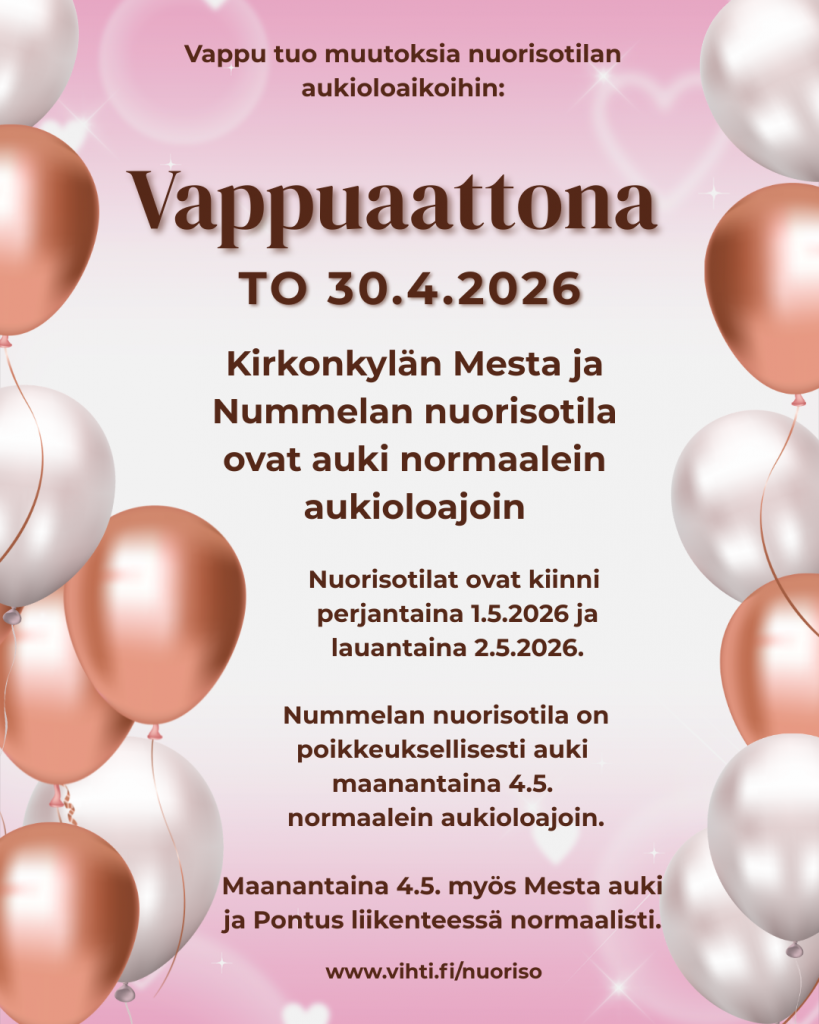 Vappu tuo muutoksia nuorisotilan aukioloaikoihin:

Vappuaattona

TO 30.4.2026

Kirkonkylän Mesta ja Nummelan nuorisotila ovat auki normaalein aukioloajoin

Nuorisotilat ovat kiinni perjantaina 1.5.2026 ja lauantaina 2.5.2026.

Nummelan nuorisotila on poikkeuksellisesti auki maanantaina 4.5. normaalein aukioloajoin.

Maanantaina 4.5. myös Mesta auki ja Pontus liikenteessä normaalisti.

www.vihti.fi/nuoriso